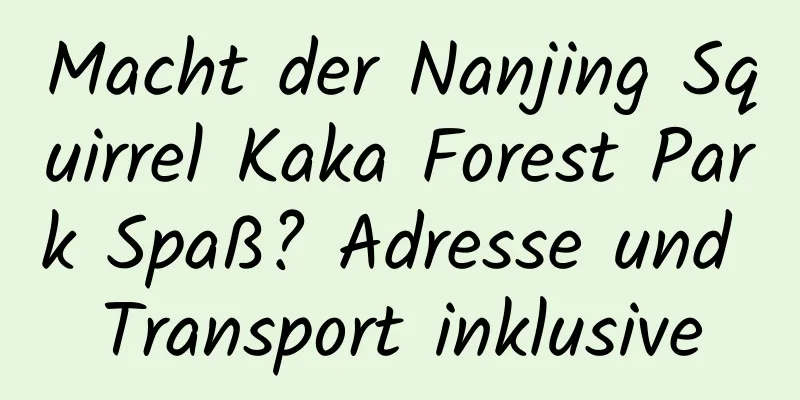 Macht der Nanjing Squirrel Kaka Forest Park Spaß? Adresse und Transport inklusive